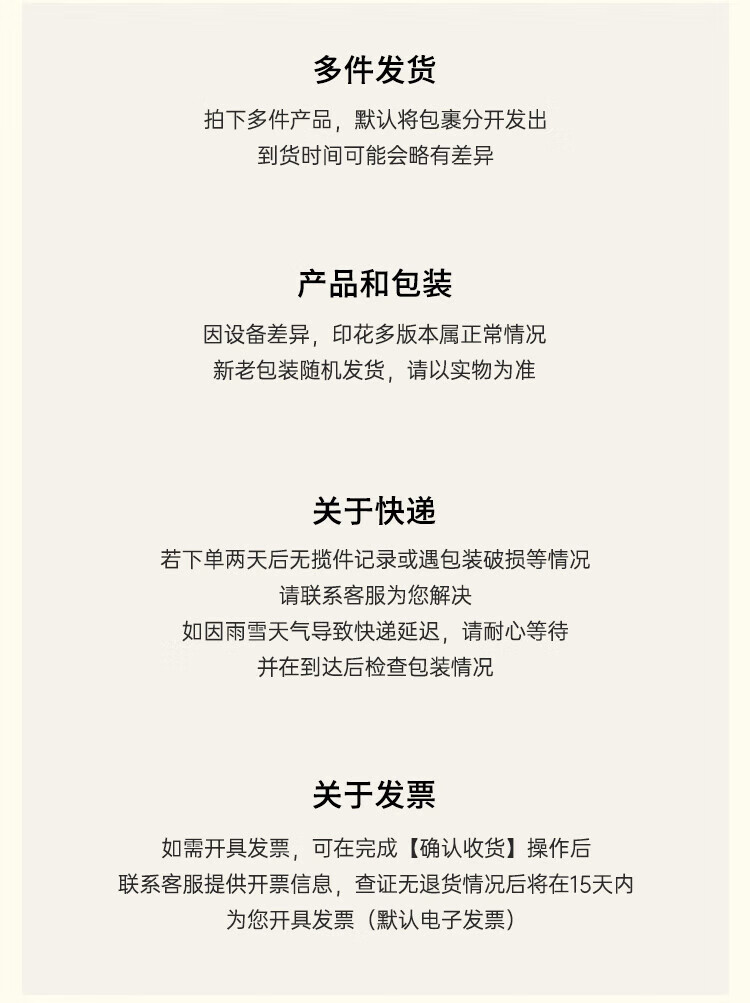 多件发货

拍下多件产品，默认将包裹分开发出
到货时间可能会略有差异

产品和包装

因设备差异，印花多版本属正常情况
新老包装随机发货，请以实物为准

关于快递

若下单两天后无揽件记录或遇包装破损等情况
请联系客服为您解决
如因雨雪天气导致快递延迟，请耐心等待
并在到达后检查包装情况

关于发票

如需开具发票，可在完成【确认收货】操作后
联系客服提供开票信息，查证无退货情况后将在15天内
为您开具发票（默认电子发票）